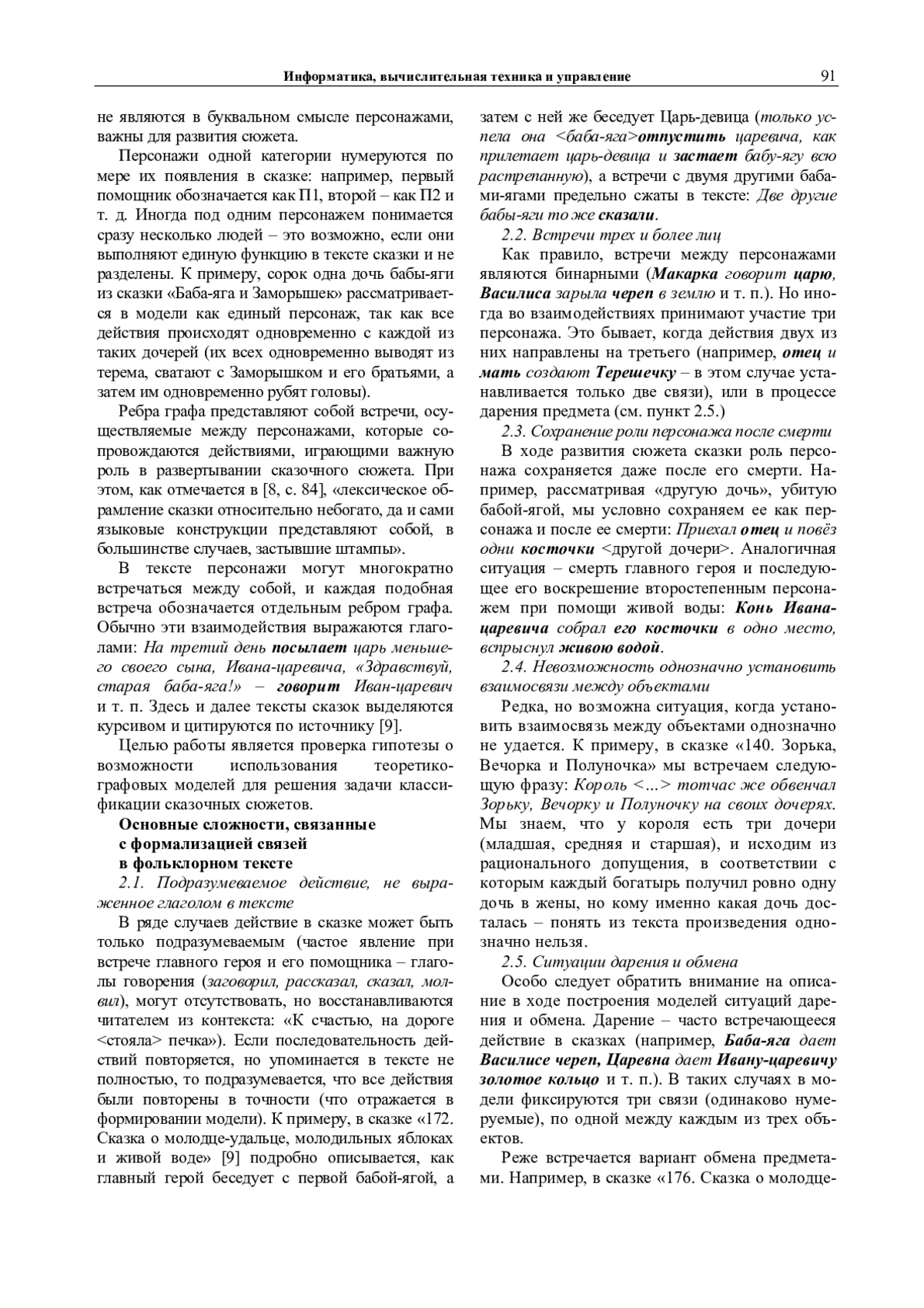 Информатика, вычислительная техника и управление 91

не являются в буквальном смысле персонажами, важны для развития сюжета.

Персонажи одной категории нумеруются по мере их появления в сказке: например, первый помощник обозначается как П1, второй – как П2 и т. д. Иногда под одним персонажем понимается сразу несколько людей – это возможно, если они выполняют единую функцию в тексте сказки и не разделены. К примеру, сорок одна дочь бабы-яги из сказки «Баба-яга и Заморышек» рассматривается в модели как единый персонаж, так как все действия происходят одновременно с каждой из таких дочерей (их всех одновременно выводят из терема, сватают с Заморышком и его братьями, а затем им одновременно рубят головы).

Ребра графа представляют собой встречи, осуществляемые между персонажами, которые сопровождаются действиями, играющими важную роль в развертывании сказочного сюжета. При этом, как отмечается в [8, с. 84], «лексическое обрамление сказки относительно небогато, да и сами языковые конструкции представляют собой, в большинстве случаев, застывшие штампы».

В тексте персонажи могут многократно встречаться между собой, и каждая подобная встреча обозначается отдельным ребром графа. Обычно эти взаимодействия выражаются глаголами: На третий день посылает царь меньшего своего сына, Ивана-царевича, «Здравствуй, старая баба-яга!» – говорит Иван-царевич и т. п. Здесь и далее тексты сказок выделяются курсивом и цитируются по источнику [9].

Целью работы является проверка гипотезы о возможности использования теоретико-графовых моделей для решения задачи классификации сказочных сюжетов.

Основные сложности, связанные с формализацией связей в фольклорном тексте

2.1. Подразумеваемое действие, не выраженное глаголом в тексте

В ряде случаев действие в сказке может быть только подразумеваемым (частое явление при встрече главного героя и его помощника – глаголы говорения (заговорил, рассказал, сказал, молвил), могут отсутствовать, но восстанавливаются читателем из контекста: «К счастью, на дороге <стояла> печка»). Если последовательность действий повторяется, но упоминается в тексте не полностью, то подразумевается, что все действия были повторены в точности (что отражается в формировании модели). К примеру, в сказке «172. Сказка о молодце-удальце, молодильных яблоках и живой воде» [9] подробно описывается, как главный герой беседует с первой бабой-ягой, а затем с ней же беседует Царь-девица (только успела она <баба-яга>отпустить царевича, как прилетает царь-девица и застает бабу-ягу всю растрепанную), а встречи с двумя другими бабами-ягами предельно сжаты в тексте: Две другие бабы-яги то же сказали.

2.2. Встречи трех и более лиц

Как правило, встречи между персонажами являются бинарными (Макарка говорит царю, Василиса зарыла череп в землю и т. п.). Но иногда во взаимодействиях принимают участие три персонажа. Это бывает, когда действия двух из них направлены на третьего (например, отец и мать создают Терешечку – в этом случае устанавливается только две связи), или в процессе дарения предмета (см. пункт 2.5.)

2.3. Сохранение роли персонажа после смерти

В ходе развития сюжета сказки роль персонажа сохраняется даже после его смерти. Например, рассматривая «другую дочь», убитую бабой-ягой, мы условно сохраняем ее как персонажа и после ее смерти: Приехал отец и повёз одни косточки <другой дочери>. Аналогичная ситуация – смерть главного героя и последующее его воскрешение второстепенным персонажем при помощи живой воды: Конь Ивана-царевича собрал его косточки в одно место, вспрыснул живою водой.

2.4. Невозможность однозначно установить взаимосвязи между объектами

Редка, но возможна ситуация, когда установить взаимосвязь между объектами однозначно не удается. К примеру, в сказке «140. Зорька, Вечорка и Полуночка» мы встречаем следующую фразу: Король <...> тотчас же обвенчал Зорьку, Вечорку и Полуночку на своих дочерях. Мы знаем, что у короля есть три дочери (младшая, средняя и старшая), и исходим из рационального допущения, в соответствии с которым каждый богатырь получил ровно одну дочь в жены, но кому именно какая дочь досталась – понять из текста произведения однозначно нельзя.

2.5. Ситуации дарения и обмена

Особо следует обратить внимание на описание в ходе построения моделей ситуаций дарения и обмена. Дарение – часто встречающееся действие в сказках (например, Баба-яга дает Василисе череп, Царевна дает Ивану-царевичу золотое кольцо и т. п.). В таких случаях в модели фиксируются три связи (одинаково нумеруемые), по одной между каждым из трех объектов.

Реже встречается вариант обмена предметами. Например, в сказке «176. Сказка о молодце-